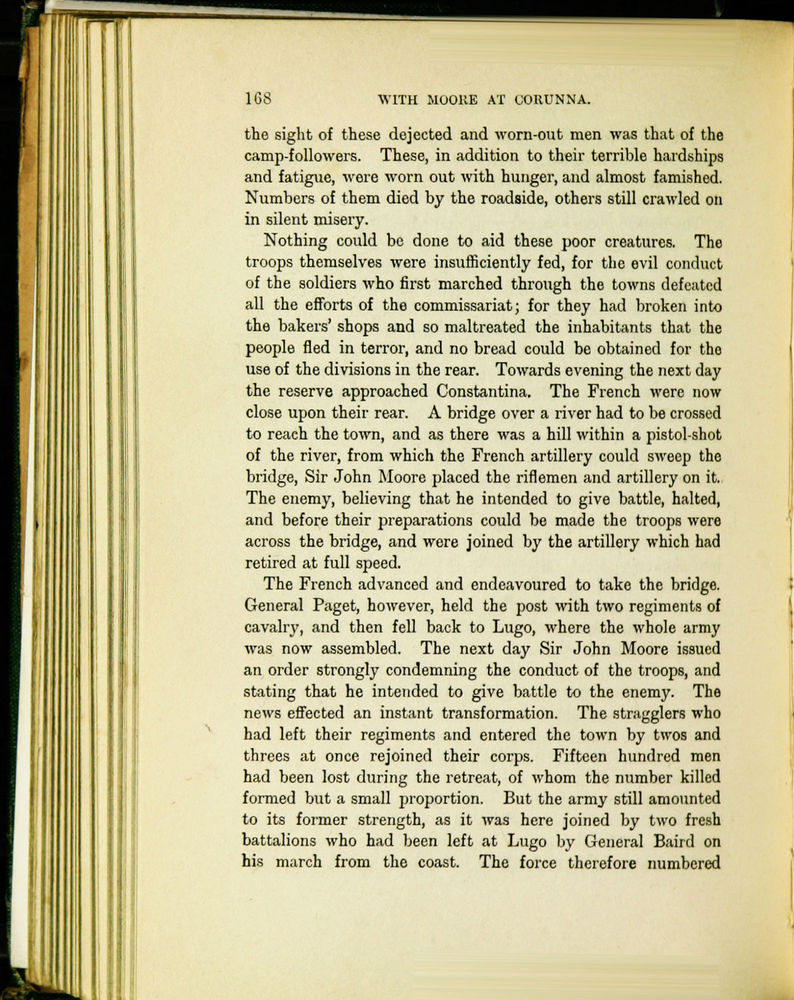 168 WITH MOORE AT CORUNNA.

the sight of these dejected and worn-out men was that of the camp-followers. These, in addition to their terrible hardships and fatigue, were worn out with hunger, and almost famished. Numbers of them died by the roadside, others still crawled on in silent misery.

Nothing could be done to aid these poor creatures. The troops themselves were insufficiently fed, for the evil conduct of the soldiers who first marched through the towns defeated all the efforts of the commissariat; for they had broken into the bakers' shops and so maltreated the inhabitants that the people fled in terror, and no bread could be obtained for the use of the divisions in the rear. Towards evening the next day the reserve approached Constantina. The French were now close upon their rear. A bridge over a river had to be crossed to reach the town, and as there was a hill within a pistol-shot of the river, from which the French artillery could sweep the bridge, Sir John Moore placed the riflemen and artillery on it. The enemy, believing that he intended to give battle, halted, and before their preparations could be made the troops were across the bridge, and were joined by the artillery which had retired at full speed.

The French advanced and endeavoured to take the bridge. General Paget, however, held the post with two regiments of cavalry, and then fell back to Lugo, where the whole army was now assembled. The next day Sir John Moore issued an order strongly condemning the conduct of the troops, and stating that he intended to give battle to the enemy. The news effected an instant transformation. The stragglers who had left their regiments and entered the town by twos and threes at once rejoined their corps. Fifteen hundred men had been lost during the retreat, of whom the number killed formed but a small proportion. But the army still amounted to its former strength, as it was here joined by two fresh battalions who had been left at Lugo by General Baird on his march from the coast. The force therefore numbered